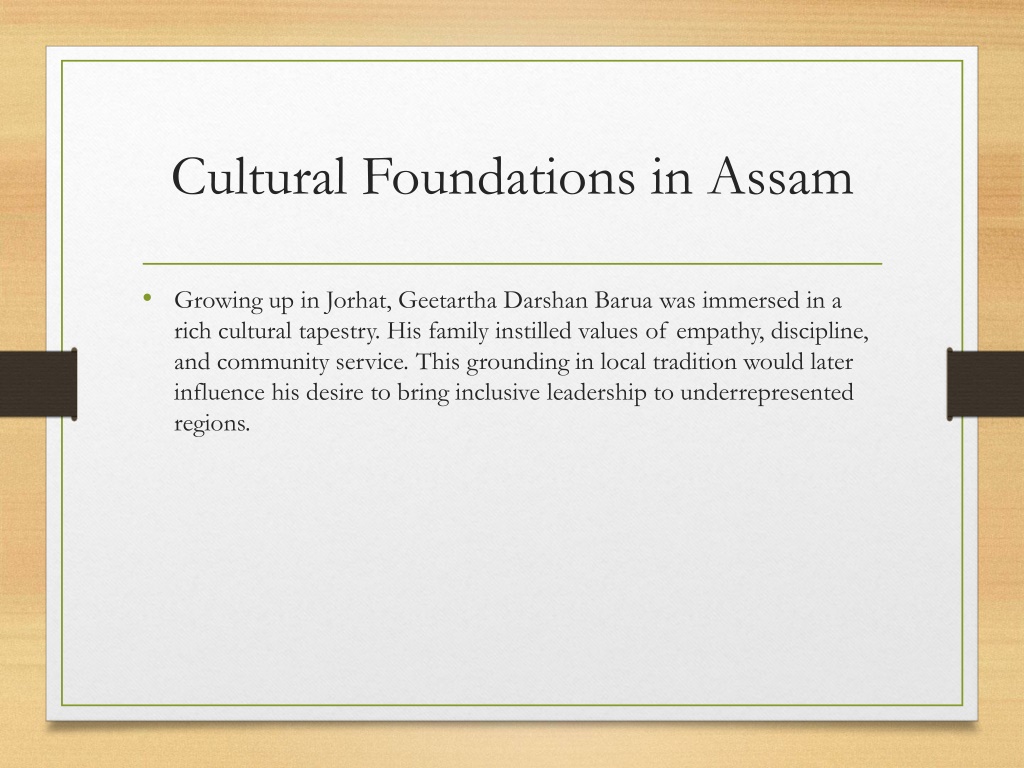 Cultural Foundations in Assam

• Growing up in Jorhat, Geetartha Darshan Barua was immersed in a rich cultural tapestry. His family instilled values of empathy, discipline, and community service. This grounding in local tradition would later influence his desire to bring inclusive leadership to underrepresented regions.